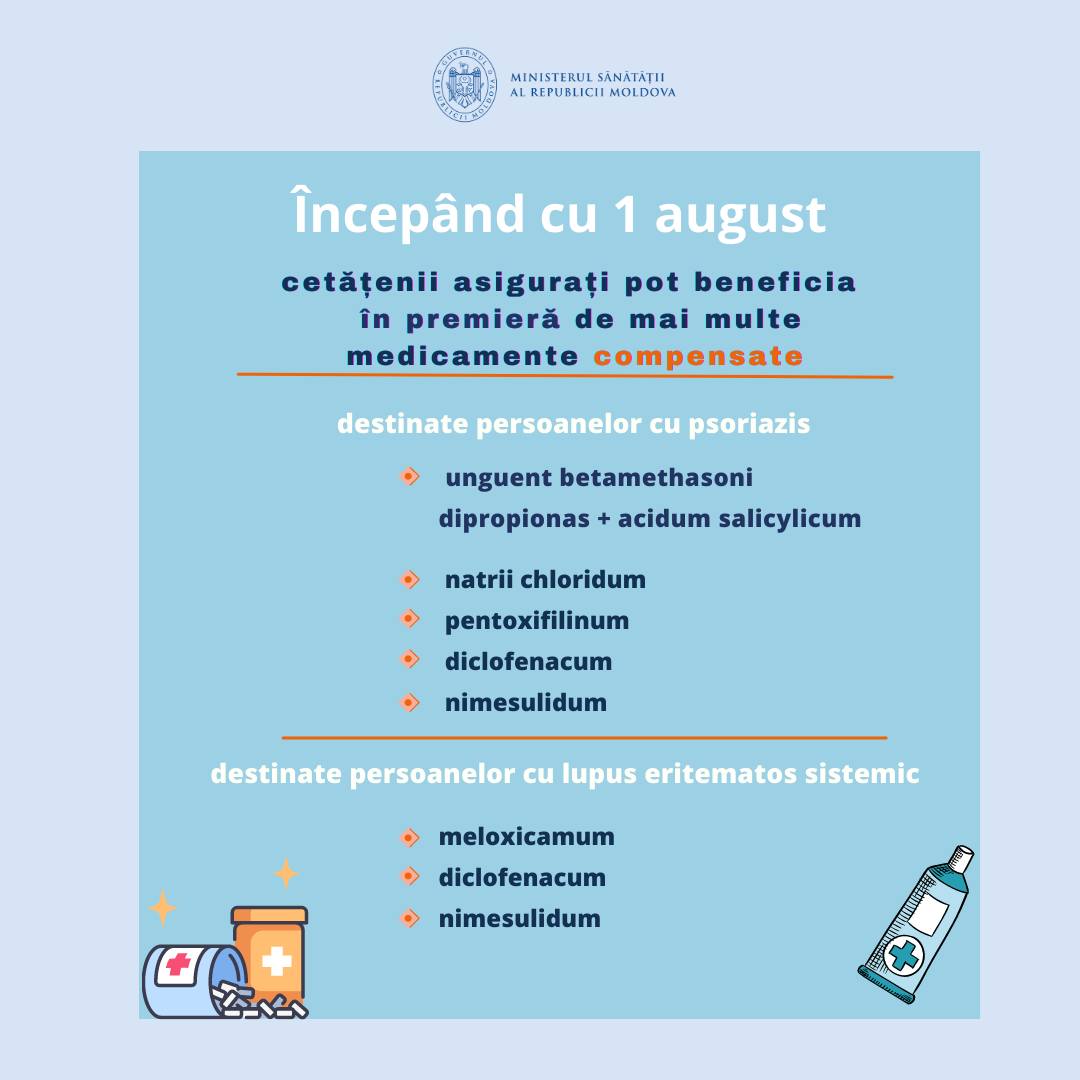 GUVERNUL REPUBLICII MOLDOVA

MINISTERUL SĂNĂTĂȚII
AL REPUBLICII MOLDOVA

Începând cu 1 august

cetățenii asigurați pot beneficia în premieră de mai multe medicamente compensate

destinate persoanelor cu psoriazis

unguent betamethasoni dipropionas + acidum salicylicum

natrii chloridum

pentoxifilinum

diclofenacum

nimesulidum

destinate persoanelor cu lupus eritematos sistemic

meloxicamum

diclofenacum

nimesulidum